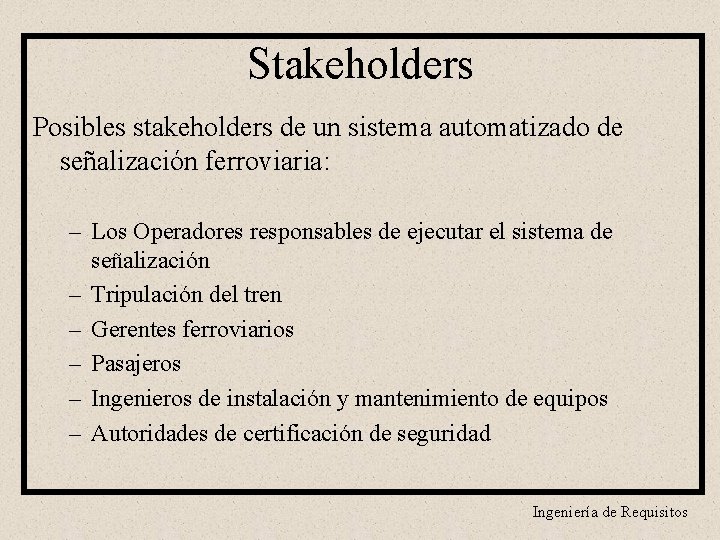 Stakeholders

Posibles stakeholders de un sistema automatizado de señalización ferroviaria:

– Los Operadores responsables de ejecutar el sistema de señalización
– Tripulación del tren
– Gerentes ferroviarios
– Pasajeros
– Ingenieros de instalación y mantenimiento de equipos
– Autoridades de certificación de seguridad

Ingeniería de Requisitos